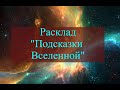 Расклад
"Подсказки
Вселенной"